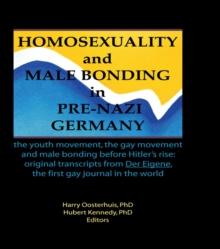 HOMOSEXUALITY and MALE BONDING in PRE-NAZI GERMANY

the youth movement, the gay movement and male bonding before Hitler's rise: original transcripts from Der Eigene, the first gay journal in the world

Harry Oosterhuis, PhD
Hubert Kennedy, PhD
Editors